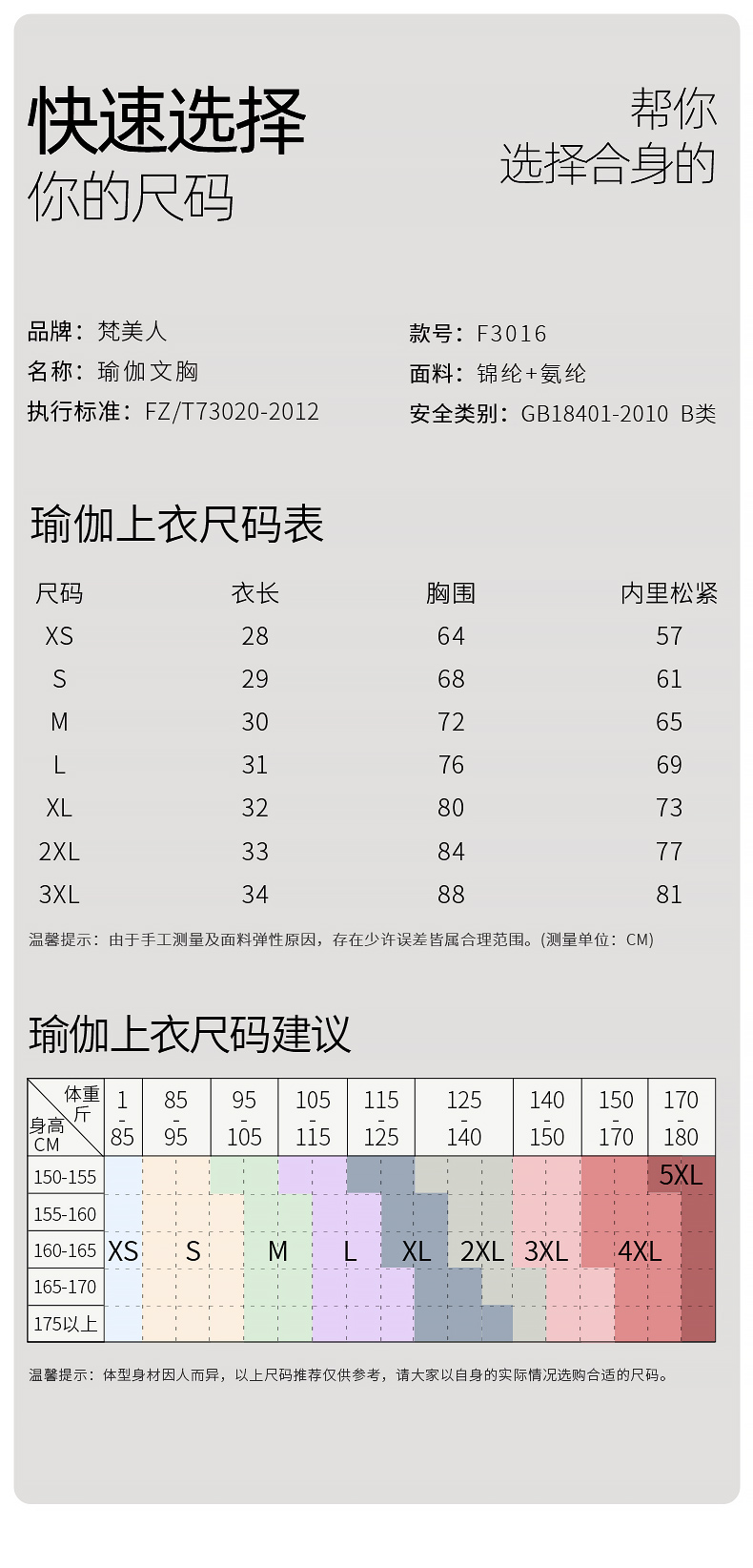 快速选择
你的尺码

帮你
选择合身的

品牌：梵美人
名称：瑜伽文胸
执行标准：FZ/T73020-2012

款号：F3016
面料：锦纶+氨纶
安全类别：GB18401-2010 B类

瑜伽上衣尺码表

| 尺码 | 衣长 | 胸围 | 内里松紧 |
|---|---|---|---|
| XS | 28 | 64 | 57 |
| S | 29 | 68 | 61 |
| M | 30 | 72 | 65 |
| L | 31 | 76 | 69 |
| XL | 32 | 80 | 73 |
| 2XL | 33 | 84 | 77 |
| 3XL | 34 | 88 | 81 |

温馨提示：由于手工测量及面料弹性原因，存在少许误差皆属合理范围。(测量单位：CM)

瑜伽上衣尺码建议

| 体重 斤 / 身高 CM | 1 - 85 | 85 - 95 | 95 - 105 | 105 - 115 | 115 - 125 | 125 - 140 | 140 - 150 | 150 - 170 | 170 - 180 |
|---|---|---|---|---|---|---|---|---|---|
| 150-155 | | | | | | | | | 5XL |
| 155-160 | | | | | | | | | |
| 160-165 | XS | S | M | L | XL | 2XL | 3XL | 4XL | |
| 165-170 | | | | | | | | | |
| 175以上 | | | | | | | | | |

温馨提示：体型身材因人而异，以上尺码推荐仅供参考，请大家以自身的实际情况选购合适的尺码。